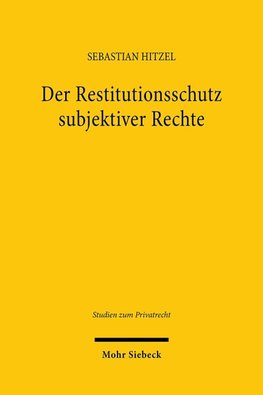 SEBASTIAN HITZEL

Der Restitutionsschutz subjektiver Rechte

Studien zum Privatrecht

Mohr Siebeck